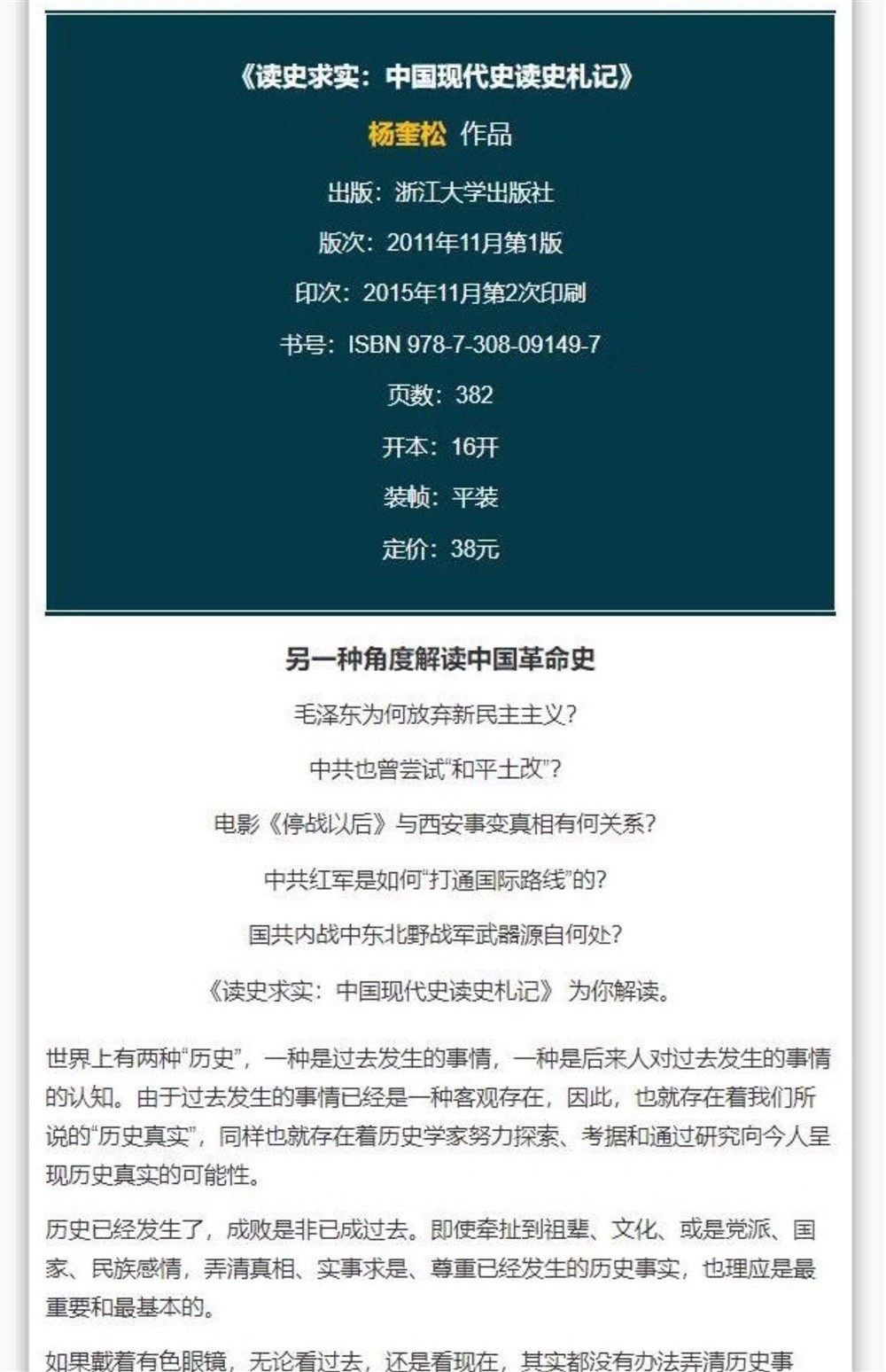 《读史求实：中国现代史读史札记》

杨奎松 作品

出版：浙江大学出版社

版次：2011年11月第1版

印次：2015年11月第2次印刷

书号：ISBN 978-7-308-09149-7

页数：382

开本：16开

装帧：平装

定价：38元

另一种角度解读中国革命史

毛泽东为何放弃新民主主义？

中共也曾尝试“和平土改”？

电影《停战以后》与西安事变真相有何关系？

中共红军是如何“打通国际路线”的？

国共内战中东北野战军武器源自何处？

《读史求实：中国现代史读史札记》 为你解读。

世界上有两种“历史”，一种是过去发生的事情，一种是后来人对过去发生的事情的认知。由于过去发生的事情已经是一种客观存在，因此，也就存在着我们所说的“历史真实”，同样也就存在着历史学家努力探索、考据和通过研究向今人呈现历史真实的可能性。

历史已经发生了，成败是非已成过去。即使牵扯到祖辈、文化、或是党派、国家、民族感情，弄清真相、实事求是、尊重已经发生的历史事实，也理应是最重要和最基本的。

如果戴着有色眼镜，无论看过去，还是看现在，其实都没有办法弄清历史事